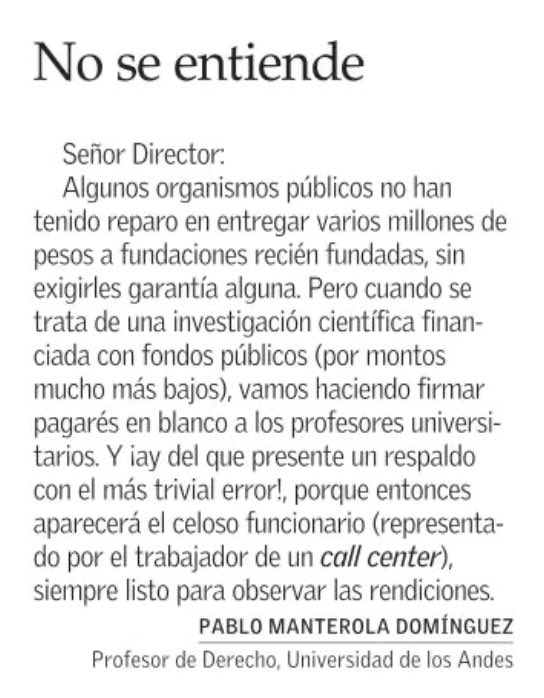 No se entiende

Señor Director:

Algunos organismos públicos no han tenido reparo en entregar varios millones de pesos a fundaciones recién fundadas, sin exigirles garantía alguna. Pero cuando se trata de una investigación científica financiada con fondos públicos (por montos mucho más bajos), vamos haciendo firmar pagarés en blanco a los profesores universitarios. Y ¡ay del que presente un respaldo con el más trivial error!, porque entonces aparecerá el celoso funcionario (representado por el trabajador de un call center), siempre listo para observar las rendiciones.

PABLO MANTEROLA DOMÍNGUEZ

Profesor de Derecho, Universidad de los Andes